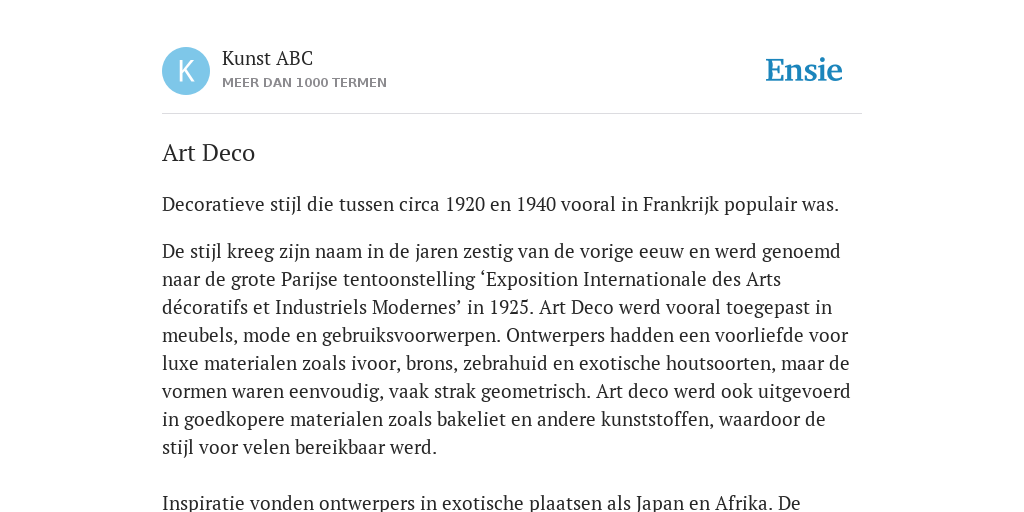 K

Kunst ABC
MEER DAN 1000 TERMEN

Ensie

Art Deco

Decoratieve stijl die tussen circa 1920 en 1940 vooral in Frankrijk populair was.

De stijl kreeg zijn naam in de jaren zestig van de vorige eeuw en werd genoemd naar de grote Parijse tentoonstelling ‘Exposition Internationale des Arts décoratifs et Industriels Modernes’ in 1925. Art Deco werd vooral toegepast in meubels, mode en gebruiksvoorwerpen. Ontwerpers hadden een voorliefde voor luxe materialen zoals ivoor, brons, zebrahuid en exotische houtsoorten, maar de vormen waren eenvoudig, vaak strak geometrisch. Art deco werd ook uitgevoerd in goedkopere materialen zoals bakeliet en andere kunststoffen, waardoor de stijl voor velen bereikbaar werd.

Inspiratie vonden ontwerpers in exotische plaatsen als Japan en Afrika. De